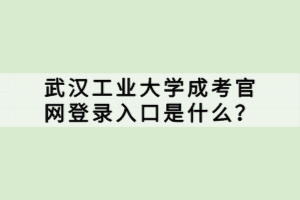 武汉工业大学成考官网登录入口是什么?